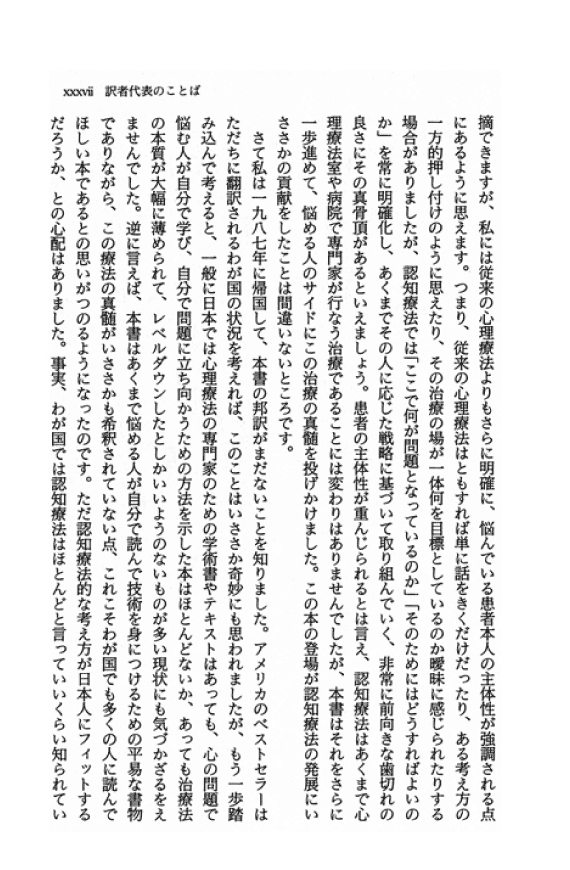 xxxvii　訳者代表のことば

摘できますが、私には従来の心理療法よりもさらに明確に、悩んでいる患者本人の主体性が強調される点にあるように思えます。つまり、従来の心理療法はともすれば単に話をきくだけだったり、ある考え方の一方的押し付けのように思えたり、その治療の場が一体何を目標としているのか曖昧に感じられたりする場合がありましたが、認知療法では「ここで何が問題となっているのか」「そのためにはどうすればよいのか」を常に明確化し、あくまでその人に応じた戦略に基づいて取り組んでいく、非常に前向きな歯切れの良さにその真骨頂があるといえましょう。患者の主体性が重んじられるとは言え、認知療法はあくまで心理療法室や病院で専門家が行なう治療であることには変わりはありませんでしたが、本書はそれをさらに一歩進めて、悩める人のサイドにこの治療の真髄を投げかけました。この本の登場が認知療法の発展にいささかの貢献をしたことは間違いないところです。

さて私は一九八七年に帰国して、本書の邦訳がまだないことを知りました。アメリカのベストセラーはただちに翻訳されるわが国の状況を考えれば、このことはいささか奇妙にも思われましたが、もう一歩踏み込んで考えると、一般に日本では心理療法の専門家のための学術書やテキストはあっても、心の問題で悩む人が自分で学び、自分で問題に立ち向かうための方法を示した本はほとんどないか、あっても治療法の本質が大幅に薄められて、レベルダウンしたとしかいいようのないものが多い現状にも気づかざるをえませんでした。逆に言えば、本書はあくまで悩める人が自分で読んで技術を身につけるための平易な書物でありながら、この療法の真髄がいささかも希釈されていない点、これこそわが国でも多くの人に読んでほしい本であるとの思いがつのるようになったのです。ただ認知療法的な考え方が日本人にフィットするだろうか、との心配はありました。事実、わが国では認知療法はほとんどと言っていいくらい知られてい